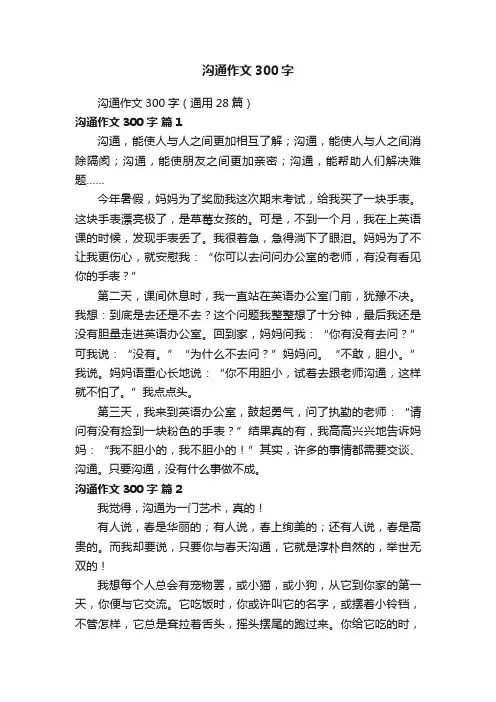 沟通作文300字

沟通作文300字（通用28篇）

沟通作文300字 篇1

沟通，能使人与人之间更加相互了解；沟通，能使人与人之间消除隔阂；沟通，能使朋友之间更加亲密；沟通，能帮助人们解决难题……

今年暑假，妈妈为了奖励我这次期末考试，给我买了一块手表。这块手表漂亮极了，是草莓女孩的。可是，不到一个月，我在上英语课的时候，发现手表丢了。我很着急，急得淌下了眼泪。妈妈为了不让我更伤心，就安慰我：“你可以去问问办公室的老师，有没有看见你的手表？”

第二天，课间休息时，我一直站在英语办公室门前，犹豫不决。我想：到底是去还是不去？这个问题我整整想了十分钟，最后我还是没有胆量走进英语办公室。回到家，妈妈问我：“你有没有去问？”可我说：“没有。”“为什么不去问？”妈妈问。“不敢，胆小。”我说。妈妈语重心长地说：“你不用胆小，试着去跟老师沟通，这样就不怕了。”我点点头。

第三天，我来到英语办公室，鼓起勇气，问了执勤的老师：“请问有没有捡到一块粉色的手表？”结果真的有，我高高兴兴地告诉妈妈：“我不胆小的，我不胆小的！”其实，许多的事情都需要交谈、沟通。只要沟通，没有什么事做不成。

沟通作文300字 篇2

我觉得，沟通为一门艺术，真的！

有人说，春是华丽的；有人说，春上绚美的；还有人说，春是高贵的。而我却要说，只要你与春天沟通，它就是淳朴自然的，举世无双的！

我想每个人总会有宠物罢，或小猫，或小狗，从它到你家的第一天，你便与它交流。它吃饭时，你或许叫它的名字，或摆着小铃铛，不管怎样，它总是耷拉着舌头，摇头摆尾的跑过来。你给它吃的时，